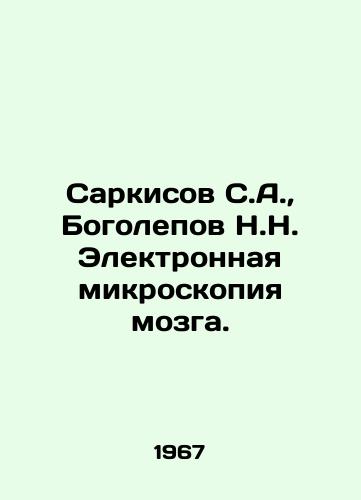 Саркисов С.А., Боголепов Н.Н. Электронная микроскопия мозга.

1967